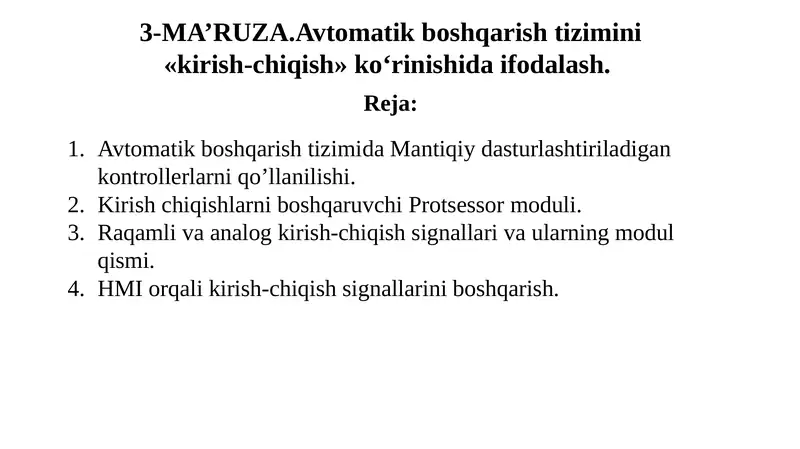 3-MA'RUZA.Avtomatik boshqarish tizimini «kirish-chiqish» ko'rinishida ifodalash.

Reja:

1. Avtomatik boshqarish tizimida Mantiqiy dasturlashtiriladigan kontrollerlarni qo'llanilishi.
2. Kirish chiqishlarni boshqaruvchi Protsessor moduli.
3. Raqamli va analog kirish-chiqish signallari va ularning modul qismi.
4. HMI orqali kirish-chiqish signallarini boshqarish.